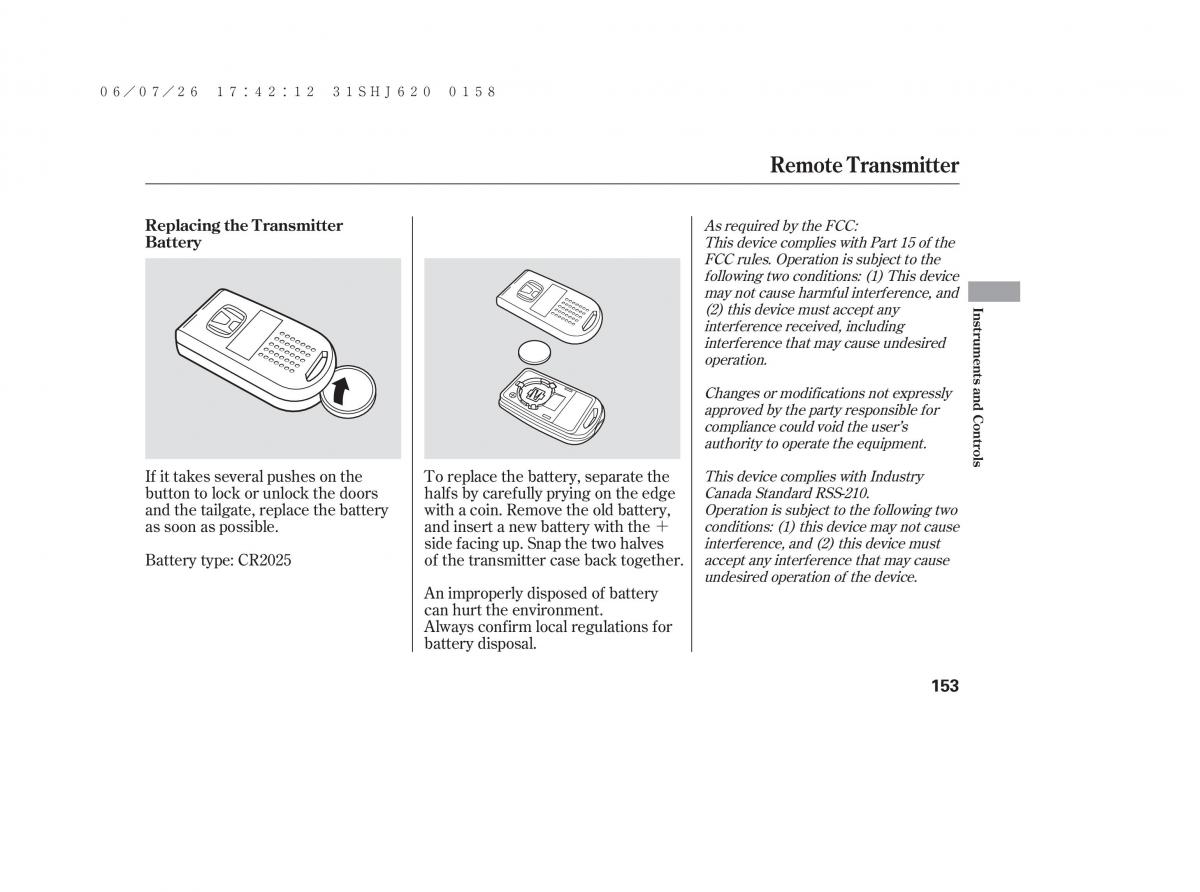 06/07/26 17:42:12 31SHJ620 0158

Remote Transmitter

Replacing the Transmitter Battery

If it takes several pushes on the button to lock or unlock the doors and the tailgate, replace the battery as soon as possible.

Battery type: CR2025

To replace the battery, separate the halfs by carefully prying on the edge with a coin. Remove the old battery, and insert a new battery with the + side facing up. Snap the two halves of the transmitter case back together.

An improperly disposed of battery can hurt the environment. Always confirm local regulations for battery disposal.

As required by the FCC:
This device complies with Part 15 of the FCC rules. Operation is subject to the following two conditions: (1) This device may not cause harmful interference, and (2) this device must accept any interference received, including interference that may cause undesired operation.

Changes or modifications not expressly approved by the party responsible for compliance could void the user's authority to operate the equipment.

This device complies with Industry Canada Standard RSS-210.
Operation is subject to the following two conditions: (1) this device may not cause interference, and (2) this device must accept any interference that may cause undesired operation of the device.

Instruments and Controls

153